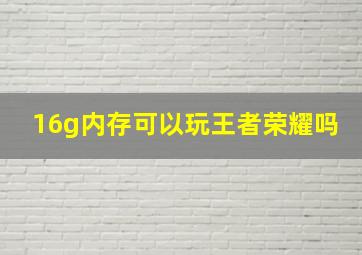 16g内存可以玩王者荣耀吗